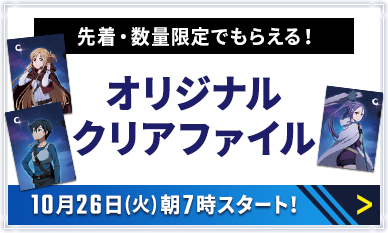 先着・数量限定でもらえる!

オリジナル
クリアファイル

10月26日(火)朝7時スタート!

>